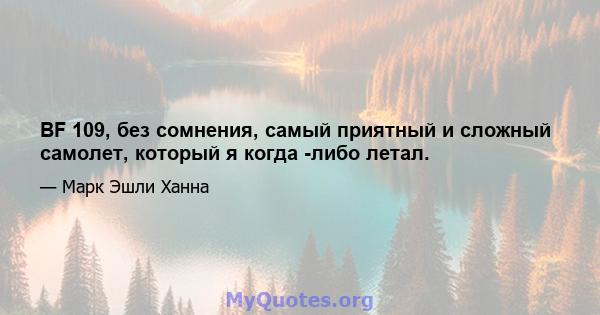 BF 109, без сомнения, самый приятный и сложный самолет, который я когда -либо летал.

— Марк Эшли Ханна

MyQuotes.org